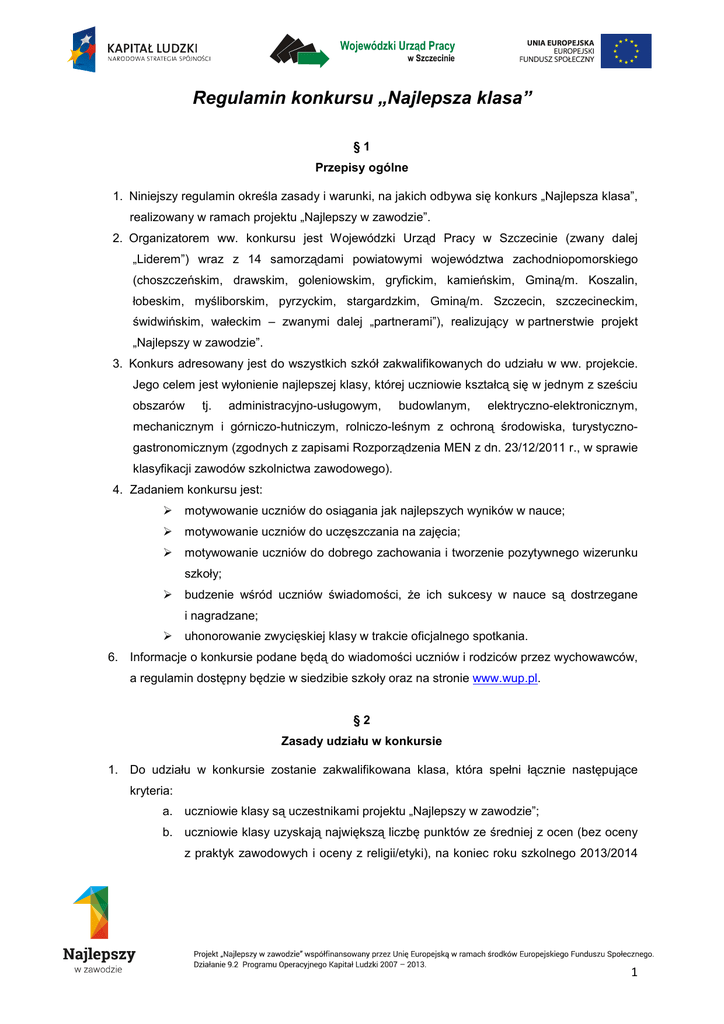 KAPITAŁ LUDZKI
NARODOWA STRATEGIA SPÓJNOŚCI

Wojewódzki Urząd Pracy
w Szczecinie

UNIA EUROPEJSKA
EUROPEJSKI
FUNDUSZ SPOŁECZNY

Regulamin konkursu „Najlepsza klasa”

§ 1
Przepisy ogólne

1. Niniejszy regulamin określa zasady i warunki, na jakich odbywa się konkurs „Najlepsza klasa”, realizowany w ramach projektu „Najlepszy w zawodzie”.
2. Organizatorem ww. konkursu jest Wojewódzki Urząd Pracy w Szczecinie (zwany dalej „Liderem”) wraz z 14 samorządami powiatowymi województwa zachodniopomorskiego (choszczeńskim, drawskim, goleniowskim, gryfickim, kamieńskim, Gminą/m. Koszalin, łobeskim, myśliborskim, pyrzyckim, stargardzkim, Gminą/m. Szczecin, szczecineckim, świdwińskim, wałeckim – zwanymi dalej „partnerami”), realizujący w partnerstwie projekt „Najlepszy w zawodzie”.
3. Konkurs adresowany jest do wszystkich szkół zakwalifikowanych do udziału w ww. projekcie. Jego celem jest wyłonienie najlepszej klasy, której uczniowie kształcą się w jednym z sześciu obszarów tj. administracyjno-usługowym, budowlanym, elektryczno-elektronicznym, mechanicznym i górniczo-hutniczym, rolniczo-leśnym z ochroną środowiska, turystyczno-gastronomicznym (zgodnych z zapisami Rozporządzenia MEN z dn. 23/12/2011 r., w sprawie klasyfikacji zawodów szkolnictwa zawodowego).
4. Zadaniem konkursu jest:
➢ motywowanie uczniów do osiągania jak najlepszych wyników w nauce;
➢ motywowanie uczniów do uczęszczania na zajęcia;
➢ motywowanie uczniów do dobrego zachowania i tworzenie pozytywnego wizerunku szkoły;
➢ budzenie wśród uczniów świadomości, że ich sukcesy w nauce są dostrzegane i nagradzane;
➢ uhonorowanie zwycięskiej klasy w trakcie oficjalnego spotkania.
6. Informacje o konkursie podane będą do wiadomości uczniów i rodziców przez wychowawców, a regulamin dostępny będzie w siedzibie szkoły oraz na stronie www.wup.pl.

§ 2
Zasady udziału w konkursie

1. Do udziału w konkursie zostanie zakwalifikowana klasa, która spełni łącznie następujące kryteria:
a. uczniowie klasy są uczestnikami projektu „Najlepszy w zawodzie”;
b. uczniowie klasy uzyskają największą liczbę punktów ze średniej z ocen (bez oceny z praktyk zawodowych i oceny z religii/etyki), na koniec roku szkolnego 2013/2014

Najlepszy
w zawodzie

Projekt „Najlepszy w zawodzie” współfinansowany przez Unię Europejską w ramach środków Europejskiego Funduszu Społecznego. Działanie 9.2 Programu Operacyjnego Kapitał Ludzki 2007 – 2013.

1